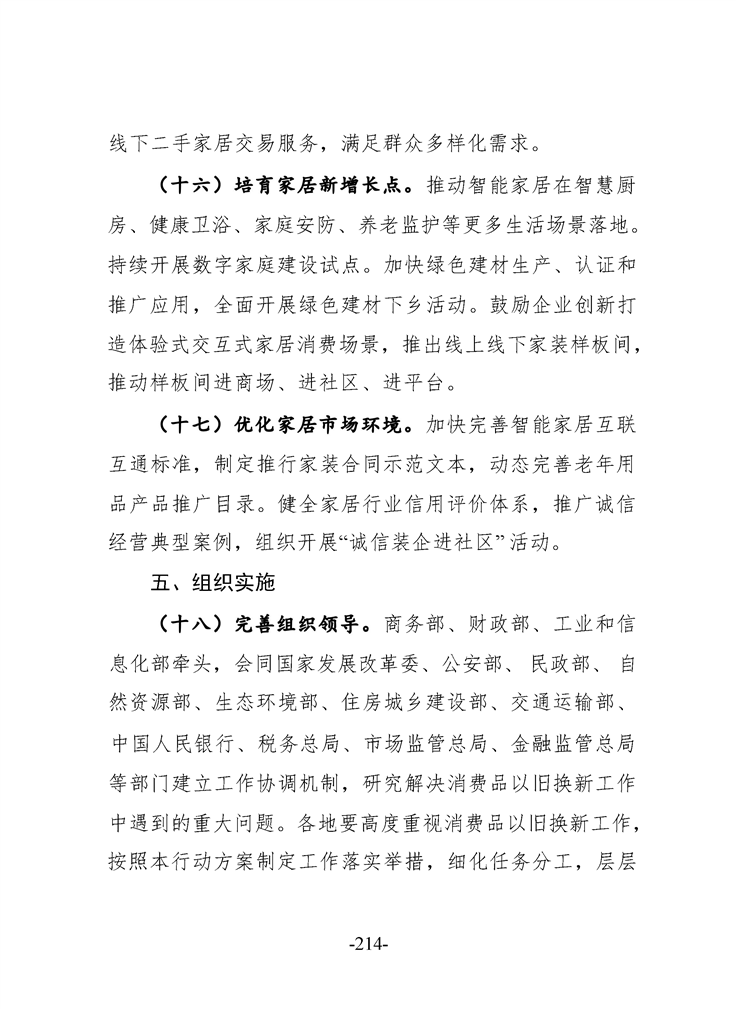 线下二手家居交易服务，满足群众多样化需求。

（十六）培育家居新增长点。推动智能家居在智慧厨房、健康卫浴、家庭安防、养老监护等更多生活场景落地。持续开展数字家庭建设试点。加快绿色建材生产、认证和推广应用，全面开展绿色建材下乡活动。鼓励企业创新打造体验式交互式家居消费场景，推出线上线下家装样板间，推动样板间进商场、进社区、进平台。

（十七）优化家居市场环境。加快完善智能家居互联互通标准，制定推行家装合同示范文本，动态完善老年用品产品推广目录。健全家居行业信用评价体系，推广诚信经营典型案例，组织开展“诚信装企进社区”活动。

五、组织实施

（十八）完善组织领导。商务部、财政部、工业和信息化部牵头，会同国家发展改革委、公安部、民政部、自然资源部、生态环境部、住房城乡建设部、交通运输部、中国人民银行、税务总局、市场监管总局、金融监管总局等部门建立工作协调机制，研究解决消费品以旧换新工作中遇到的重大问题。各地要高度重视消费品以旧换新工作，按照本行动方案制定工作落实举措，细化任务分工，层层

-214-